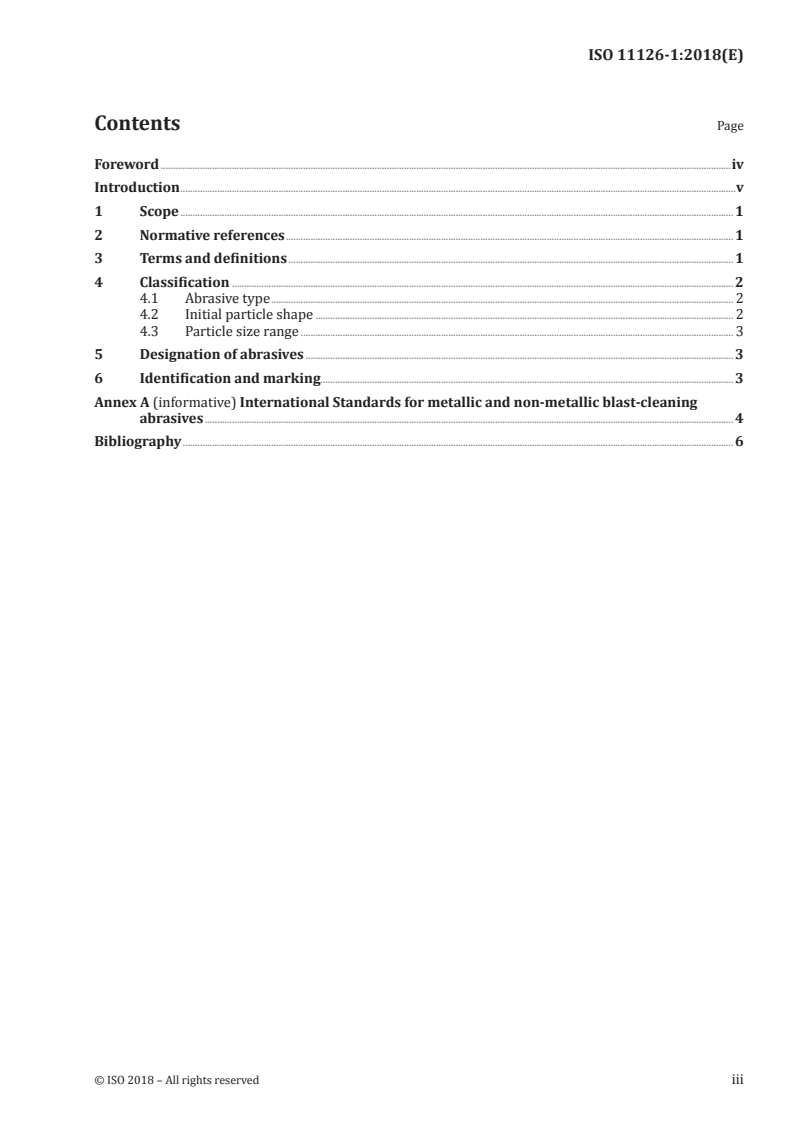 ISO 11126-1:2018(E)

Contents Page

Foreword iv
Introduction v
1 Scope 1
2 Normative references 1
3 Terms and definitions 1
4 Classification 2
4.1 Abrasive type 2
4.2 Initial particle shape 2
4.3 Particle size range 3
5 Designation of abrasives 3
6 Identification and marking 3
Annex A (informative) International Standards for metallic and non-metallic blast-cleaning abrasives 4
Bibliography 6

© ISO 2018 – All rights reserved iii